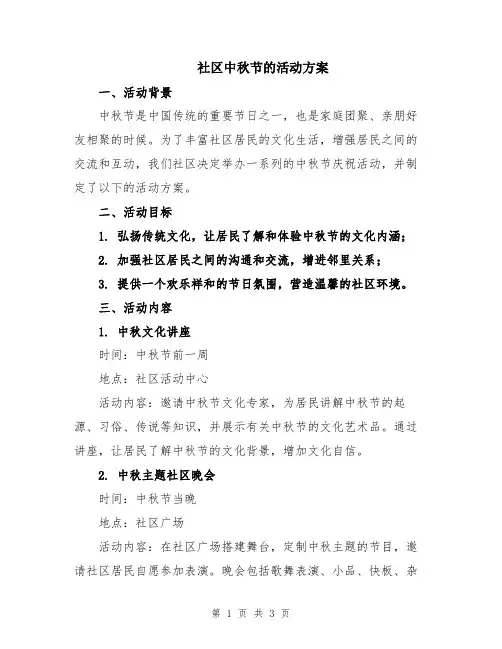 社区中秋节的活动方案

一、活动背景

中秋节是中国传统的重要节日之一，也是家庭团聚、亲朋好友相聚的时候。为了丰富社区居民的文化生活，增强居民之间的交流和互动，我们社区决定举办一系列的中秋节庆祝活动，并制定了以下的活动方案。

二、活动目标

1. 弘扬传统文化，让居民了解和体验中秋节的文化内涵；

2. 加强社区居民之间的沟通和交流，增进邻里关系；

3. 提供一个欢乐祥和的节日氛围，营造温馨的社区环境。

三、活动内容

1. 中秋文化讲座

时间：中秋节前一周

地点：社区活动中心

活动内容：邀请中秋节文化专家，为居民讲解中秋节的起源、习俗、传说等知识，并展示有关中秋节的文化艺术品。通过讲座，让居民了解中秋节的文化背景，增加文化自信。

2. 中秋主题社区晚会

时间：中秋节当晚

地点：社区广场

活动内容：在社区广场搭建舞台，定制中秋主题的节目，邀请社区居民自愿参加表演。晚会包括歌舞表演、小品、快板、杂

第 1 页 共 3 页